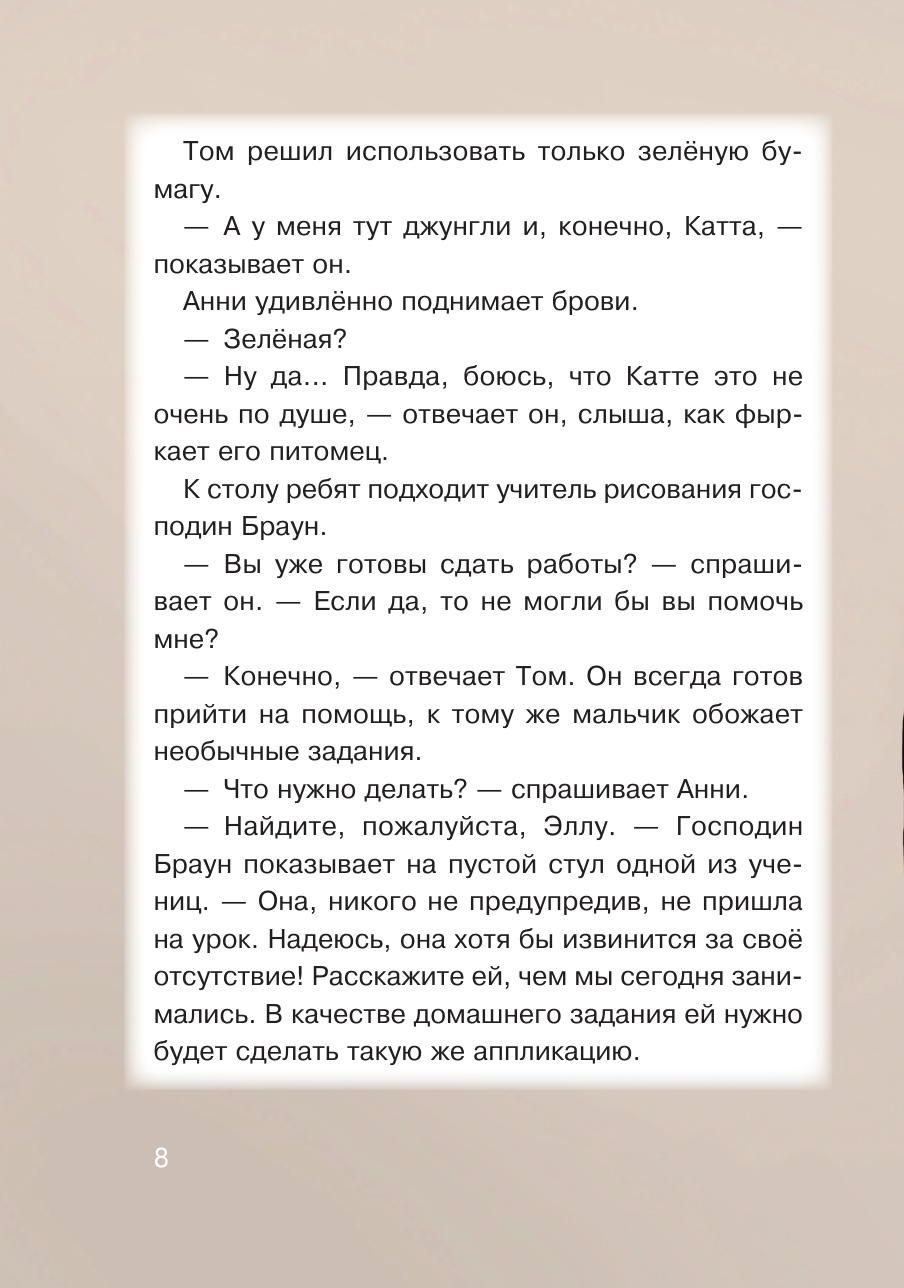 Том решил использовать только зелёную бумагу.

— А у меня тут джунгли и, конечно, Катта, — показывает он.

Анни удивлённо поднимает брови.

— Зелёная?

— Ну да... Правда, боюсь, что Катте это не очень по душе, — отвечает он, слыша, как фыркает его питомец.

К столу ребят подходит учитель рисования господин Браун.

— Вы уже готовы сдать работы? — спрашивает он. — Если да, то не могли бы вы помочь мне?

— Конечно, — отвечает Том. Он всегда готов прийти на помощь, к тому же мальчик обожает необычные задания.

— Что нужно делать? — спрашивает Анни.

— Найдите, пожалуйста, Эллу. — Господин Браун показывает на пустой стул одной из учениц. — Она, никого не предупредив, не пришла на урок. Надеюсь, она хотя бы извинится за своё отсутствие! Расскажите ей, чем мы сегодня занимались. В качестве домашнего задания ей нужно будет сделать такую же аппликацию.

8